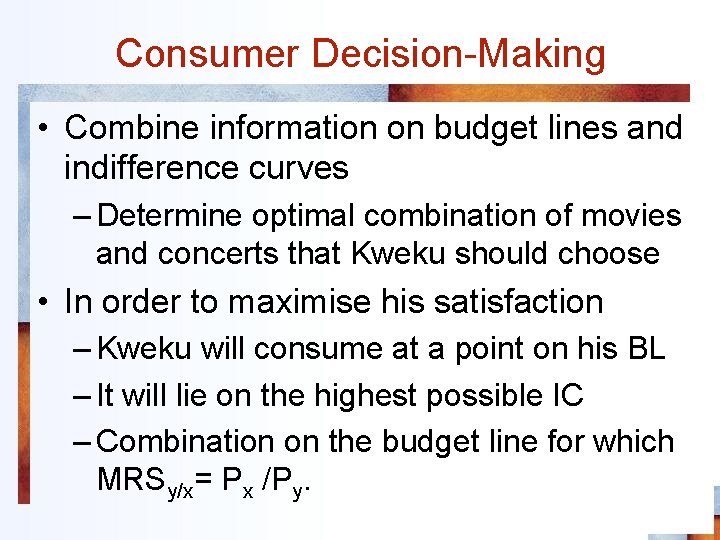 Consumer Decision-Making

• Combine information on budget lines and indifference curves

– Determine optimal combination of movies and concerts that Kweku should choose

• In order to maximise his satisfaction

– Kweku will consume at a point on his BL

– It will lie on the highest possible IC

– Combination on the budget line for which $MRS_{y/x} = P_x / P_y$.